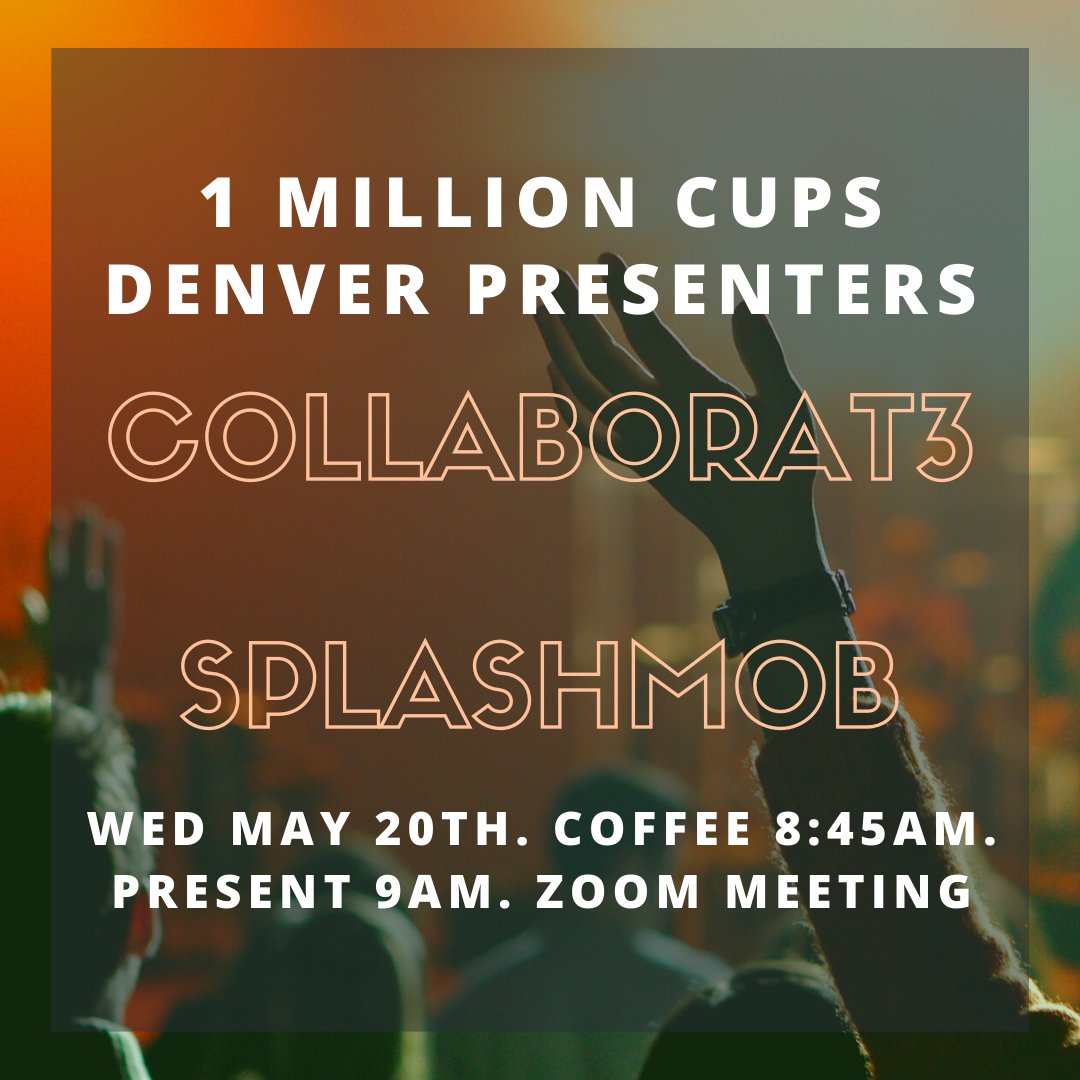 1 MILLION CUPS DENVER PRESENTERS

COLLABORAT3

SPLASHMOB

WED MAY 20TH. COFFEE 8:45AM. PRESENT 9AM. ZOOM MEETING